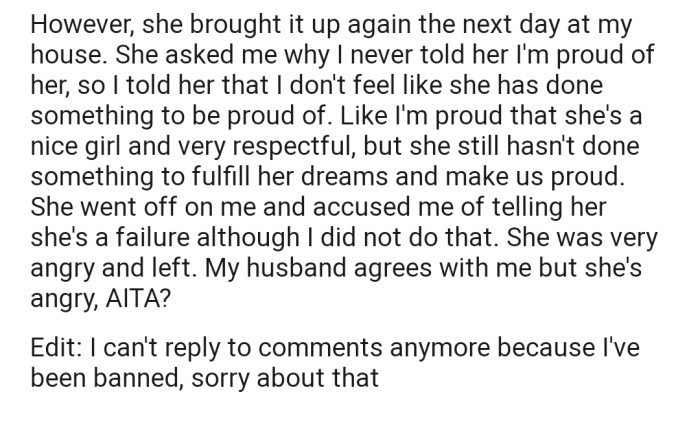 However, she brought it up again the next day at my house. She asked me why I never told her I'm proud of her, so I told her that I don't feel like she has done something to be proud of. Like I'm proud that she's a nice girl and very respectful, but she still hasn't done something to fulfill her dreams and make us proud. She went off on me and accused me of telling her she's a failure although I did not do that. She was very angry and left. My husband agrees with me but she's angry, AITA?

Edit: I can't reply to comments anymore because I've been banned, sorry about that